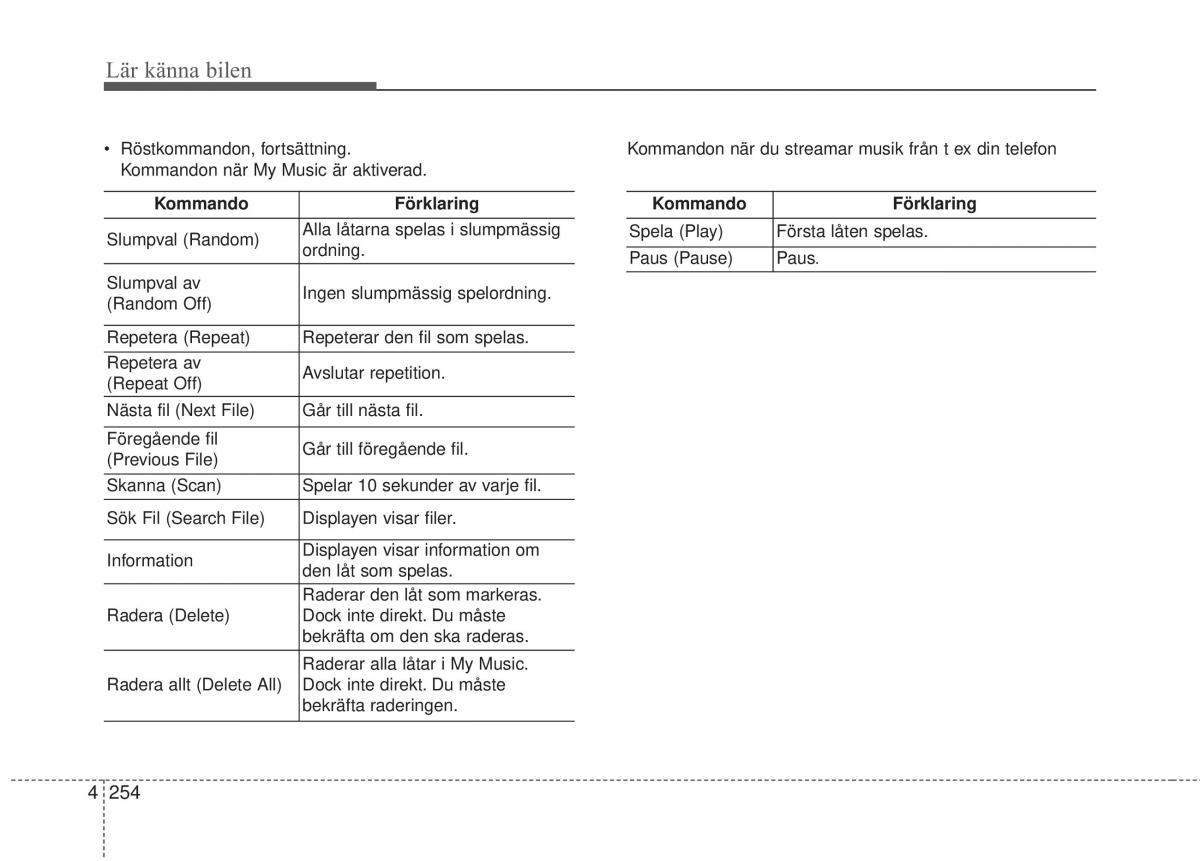 Lär känna bilen

• Röstkommandon, fortsättning.
Kommandon när My Music är aktiverad.

| Kommando | Förklaring |
|---|---|
| Slumpval (Random) | Alla låtarna spelas i slumpmässig ordning. |
| Slumpval av (Random Off) | Ingen slumpmässig spelordning. |
| Repetera (Repeat) | Repeterar den fil som spelas. |
| Repetera av (Repeat Off) | Avslutar repetition. |
| Nästa fil (Next File) | Går till nästa fil. |
| Föregående fil (Previous File) | Går till föregående fil. |
| Skanna (Scan) | Spelar 10 sekunder av varje fil. |
| Sök Fil (Search File) | Displayen visar filer. |
| Information | Displayen visar information om den låt som spelas. |
| Radera (Delete) | Raderar den låt som markeras. Dock inte direkt. Du måste bekräfta om den ska raderas. |
| Radera allt (Delete All) | Raderar alla låtar i My Music. Dock inte direkt. Du måste bekräfta raderingen. |

Kommandon när du streamar musik från t ex din telefon

| Kommando | Förklaring |
|---|---|
| Spela (Play) | Första låten spelas. |
| Paus (Pause) | Paus. |

4 254